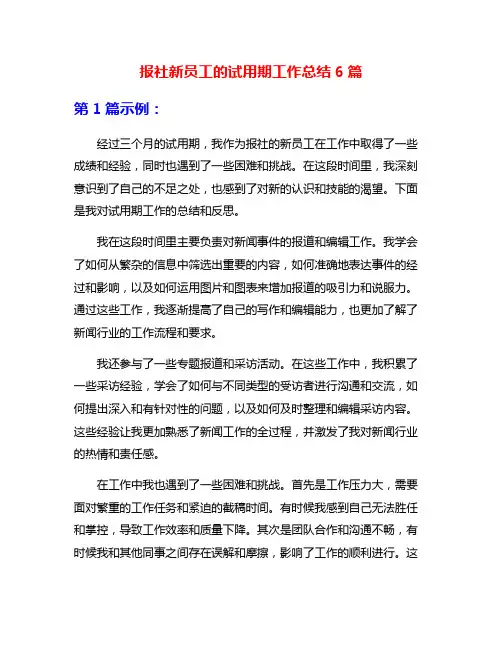 报社新员工的试用期工作总结 6 篇

第 1 篇示例：

经过三个月的试用期，我作为报社的新员工在工作中取得了一些成绩和经验，同时也遇到了一些困难和挑战。在这段时间里，我深刻意识到了自己的不足之处，也感到了对新的认识和技能的渴望。下面是我对试用期工作的总结和反思。

我在这段时间里主要负责对新闻事件的报道和编辑工作。我学会了如何从繁杂的信息中筛选出重要的内容，如何准确地表达事件的经过和影响，以及如何运用图片和图表来增加报道的吸引力和说服力。通过这些工作，我逐渐提高了自己的写作和编辑能力，也更加了解了新闻行业的工作流程和要求。

我还参与了一些专题报道和采访活动。在这些工作中，我积累了一些采访经验，学会了如何与不同类型的受访者进行沟通和交流，如何提出深入和有针对性的问题，以及如何及时整理和编辑采访内容。这些经验让我更加熟悉了新闻工作的全过程，并激发了我对新闻行业的热情和责任感。

在工作中我也遇到了一些困难和挑战。首先是工作压力大，需要面对繁重的工作任务和紧迫的截稿时间。有时候我感到自己无法胜任和掌控，导致工作效率和质量下降。其次是团队合作和沟通不畅，有时候我和其他同事之间存在误解和摩擦，影响了工作的顺利进行。这